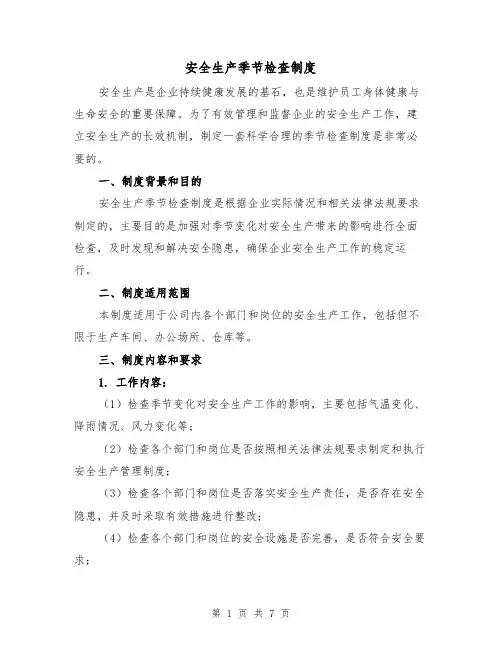 安全生产季节检查制度

安全生产是企业持续健康发展的基石，也是维护员工身体健康与生命安全的重要保障。为了有效管理和监督企业的安全生产工作，建立安全生产的长效机制，制定一套科学合理的季节检查制度是非常必要的。

一、制度背景和目的

安全生产季节检查制度是根据企业实际情况和相关法律法规要求制定的，主要目的是加强对季节变化对安全生产带来的影响进行全面检查，及时发现和解决安全隐患，确保企业安全生产工作的稳定运行。

二、制度适用范围

本制度适用于公司内各个部门和岗位的安全生产工作，包括但不限于生产车间、办公场所、仓库等。

三、制度内容和要求

1. 工作内容：

（1）检查季节变化对安全生产工作的影响，主要包括气温变化、降雨情况、风力变化等；

（2）检查各个部门和岗位是否按照相关法律法规要求制定和执行安全生产管理制度；

（3）检查各个部门和岗位是否落实安全生产责任，是否存在安全隐患，并及时采取有效措施进行整改；

（4）检查各个部门和岗位的安全设施是否完善，是否符合安全要求；

第 1 页 共 7 页